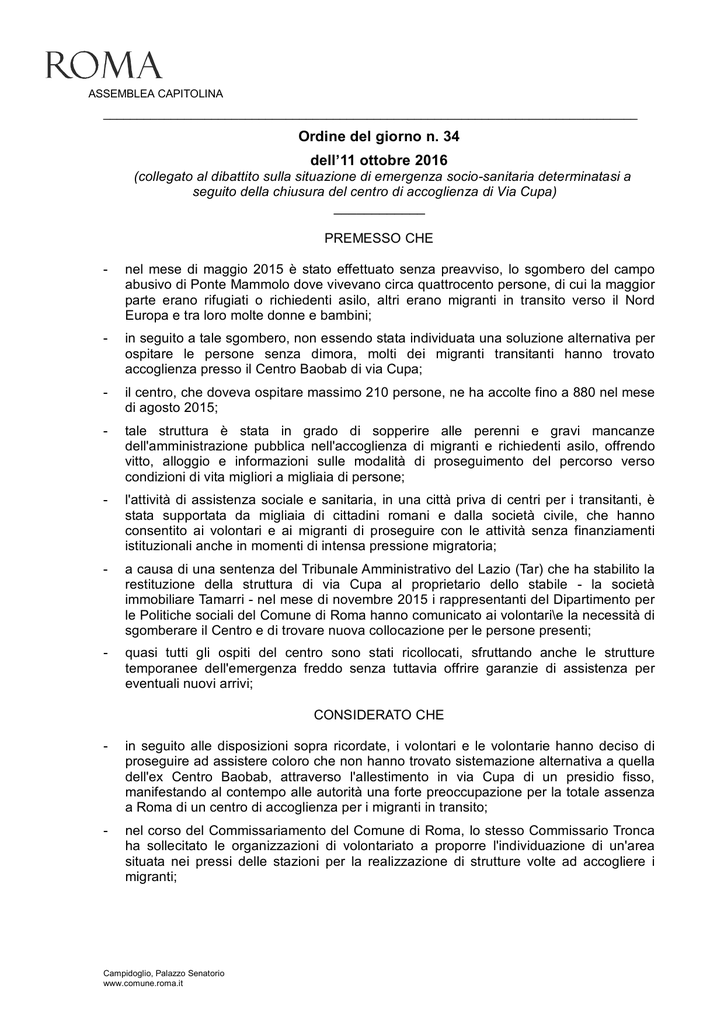 ROMA
ASSEMBLEA CAPITOLINA

Ordine del giorno n. 34
dell'11 ottobre 2016
(collegato al dibattito sulla situazione di emergenza socio-sanitaria determinatasi a seguito della chiusura del centro di accoglienza di Via Cupa)

PREMESSO CHE

- nel mese di maggio 2015 è stato effettuato senza preavviso, lo sgombero del campo abusivo di Ponte Mammolo dove vivevano circa quattrocento persone, di cui la maggior parte erano rifugiati o richiedenti asilo, altri erano migranti in transito verso il Nord Europa e tra loro molte donne e bambini;

- in seguito a tale sgombero, non essendo stata individuata una soluzione alternativa per ospitare le persone senza dimora, molti dei migranti transitanti hanno trovato accoglienza presso il Centro Baobab di via Cupa;

- il centro, che doveva ospitare massimo 210 persone, ne ha accolte fino a 880 nel mese di agosto 2015;

- tale struttura è stata in grado di sopperire alle perenni e gravi mancanze dell'amministrazione pubblica nell'accoglienza di migranti e richiedenti asilo, offrendo vitto, alloggio e informazioni sulle modalità di proseguimento del percorso verso condizioni di vita migliori a migliaia di persone;

- l'attività di assistenza sociale e sanitaria, in una città priva di centri per i transitanti, è stata supportata da migliaia di cittadini romani e dalla società civile, che hanno consentito ai volontari e ai migranti di proseguire con le attività senza finanziamenti istituzionali anche in momenti di intensa pressione migratoria;

- a causa di una sentenza del Tribunale Amministrativo del Lazio (Tar) che ha stabilito la restituzione della struttura di via Cupa al proprietario dello stabile - la società immobiliare Tamarri - nel mese di novembre 2015 i rappresentanti del Dipartimento per le Politiche sociali del Comune di Roma hanno comunicato ai volontari\e la necessità di sgomberare il Centro e di trovare nuova collocazione per le persone presenti;

- quasi tutti gli ospiti del centro sono stati ricollocati, sfruttando anche le strutture temporanee dell'emergenza freddo senza tuttavia offrire garanzie di assistenza per eventuali nuovi arrivi;

CONSIDERATO CHE

- in seguito alle disposizioni sopra ricordate, i volontari e le volontarie hanno deciso di proseguire ad assistere coloro che non hanno trovato sistemazione alternativa a quella dell'ex Centro Baobab, attraverso l'allestimento in via Cupa di un presidio fisso, manifestando al contempo alle autorità una forte preoccupazione per la totale assenza a Roma di un centro di accoglienza per i migranti in transito;

- nel corso del Commissariamento del Comune di Roma, lo stesso Commissario Tronca ha sollecitato le organizzazioni di volontariato a proporre l'individuazione di un'area situata nei pressi delle stazioni per la realizzazione di strutture volte ad accogliere i migranti;

Campidoglio, Palazzo Senatorio
www.comune.roma.it